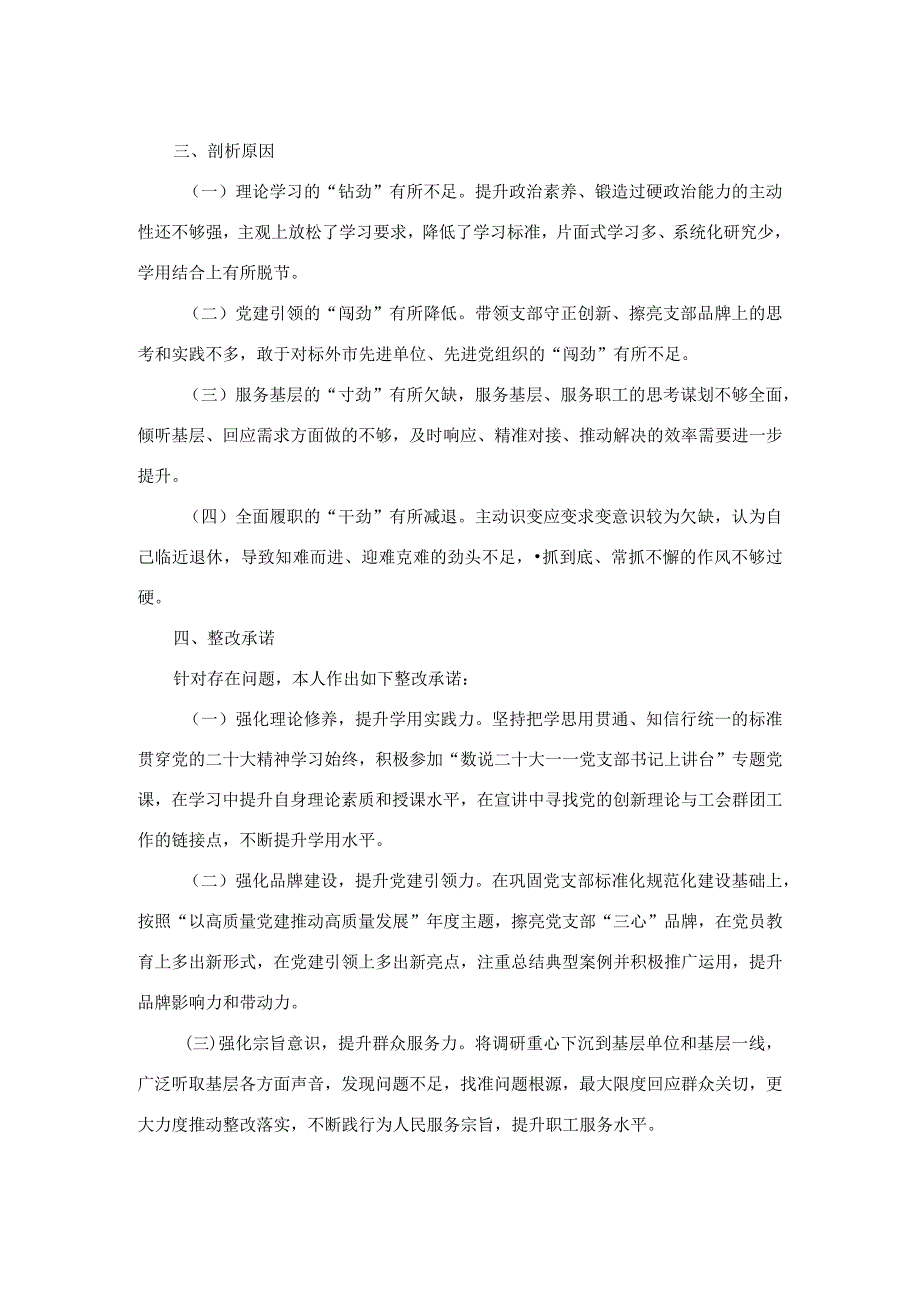 三、剖析原因

（一）理论学习的“钻劲”有所不足。提升政治素养、锻造过硬政治能力的主动性还不够强，主观上放松了学习要求，降低了学习标准，片面式学习多、系统化研究少，学用结合上有所脱节。

（二）党建引领的“闯劲”有所降低。带领支部守正创新、擦亮支部品牌上的思考和实践不多，敢于对标外市先进单位、先进党组织的“闯劲”有所不足。

（三）服务基层的“寸劲”有所欠缺，服务基层、服务职工的思考谋划不够全面，倾听基层、回应需求方面做的不够，及时响应、精准对接、推动解决的效率需要进一步提升。

（四）全面履职的“干劲”有所减退。主动识变应变求变意识较为欠缺，认为自己临近退休，导致知难而进、迎难克难的劲头不足，•抓到底、常抓不懈的作风不够过硬。

四、整改承诺

针对存在问题，本人作出如下整改承诺：

（一）强化理论修养，提升学用实践力。坚持把学思用贯通、知信行统一的标准贯穿党的二十大精神学习始终，积极参加“数说二十大一一党支部书记上讲台”专题党课，在学习中提升自身理论素质和授课水平，在宣讲中寻找党的创新理论与工会群团工作的链接点，不断提升学用水平。

（二）强化品牌建设，提升党建引领力。在巩固党支部标准化规范化建设基础上，按照“以高质量党建推动高质量发展”年度主题，擦亮党支部“三心”品牌，在党员教育上多出新形式，在党建引领上多出新亮点，注重总结典型案例并积极推广运用，提升品牌影响力和带动力。

(三)强化宗旨意识，提升群众服务力。将调研重心下沉到基层单位和基层一线，广泛听取基层各方面声音，发现问题不足，找准问题根源，最大限度回应群众关切，更大力度推动整改落实，不断践行为人民服务宗旨，提升职工服务水平。